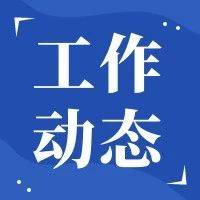 工作
动态